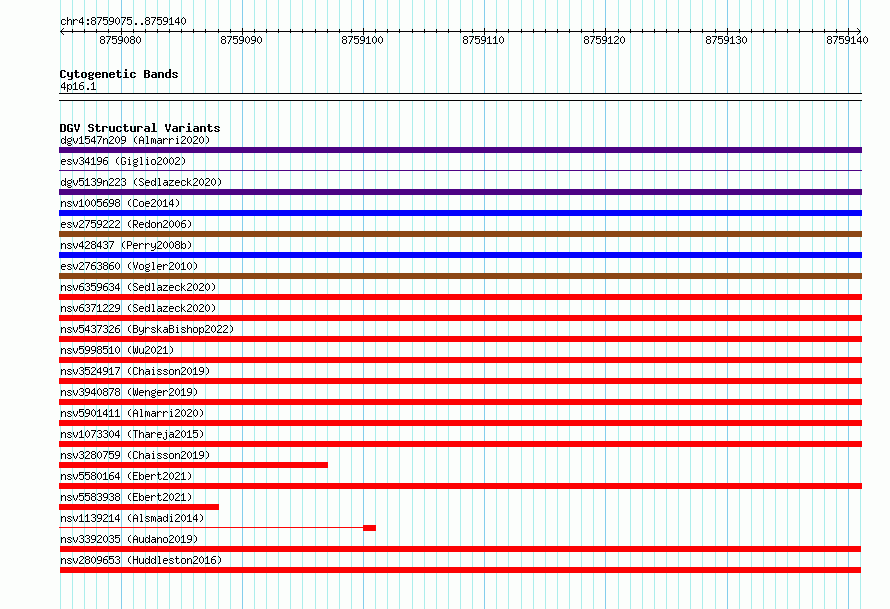 chr4:8759075..8759140

8759080 8759090 8759100 8759110 8759120 8759130 8759140

Cytogenetic Bands
4p16.1

DGV Structural Variants
dgv1547n209 (Almarri2020)
esv34196 (Giglio2002)
dgv5139n223 (Sedlazeck2020)
nsv1005698 (Coe2014)
esv2759222 (Redon2006)
nsv428437 (Perry2008b)
esv2763860 (Vogler2010)
nsv6359634 (Sedlazeck2020)
nsv6371229 (Sedlazeck2020)
nsv5437326 (ByrskaBishop2022)
nsv5998510 (Wu2021)
nsv3524917 (Chaisson2019)
nsv3940878 (Wenger2019)
nsv5901411 (Almarri2020)
nsv1073304 (Thareja2015)
nsv3280759 (Chaisson2019)
nsv5580164 (Ebert2021)
nsv5583938 (Ebert2021)
nsv1139214 (Alsmadi2014)
nsv3392035 (Audano2019)
nsv2809653 (Huddleston2016)